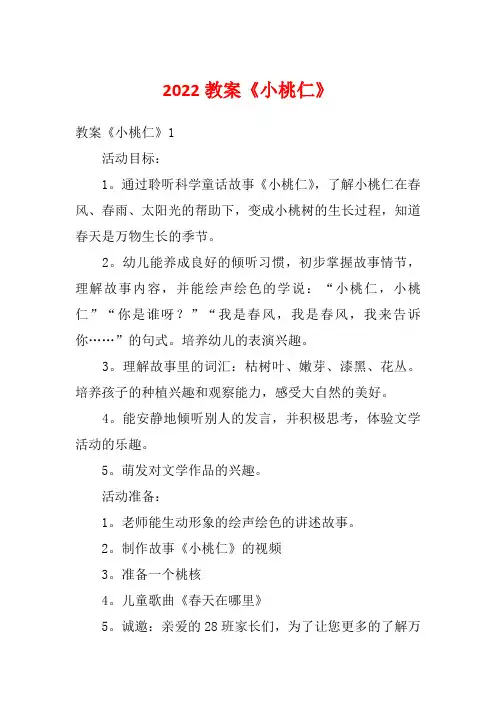 2022 教案《小桃仁》

教案《小桃仁》1

活动目标：

1。通过聆听科学童话故事《小桃仁》，了解小桃仁在春风、春雨、太阳光的帮助下，变成小桃树的生长过程，知道春天是万物生长的季节。

2。幼儿能养成良好的倾听习惯，初步掌握故事情节，理解故事内容，并能绘声绘色的学说：“小桃仁，小桃仁”“你是谁呀？”“我是春风，我是春风，我来告诉你……”的句式。培养幼儿的表演兴趣。

3。理解故事里的词汇：枯树叶、嫩芽、漆黑、花丛。培养孩子的种植兴趣和观察能力，感受大自然的美好。

4。能安静地倾听别人的发言，并积极思考，体验文学活动的乐趣。

5。萌发对文学作品的兴趣。

活动准备：

1。老师能生动形象的绘声绘色的讲述故事。

2。制作故事《小桃仁》的视频

3。准备一个桃核

4。儿童歌曲《春天在哪里》

5。诚邀：亲爱的 28 班家长们，为了让您更多的了解万